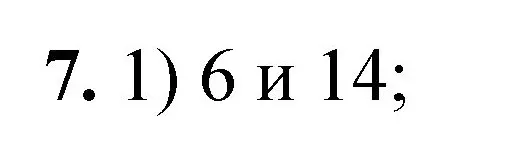 7. 1) 6 и 14;